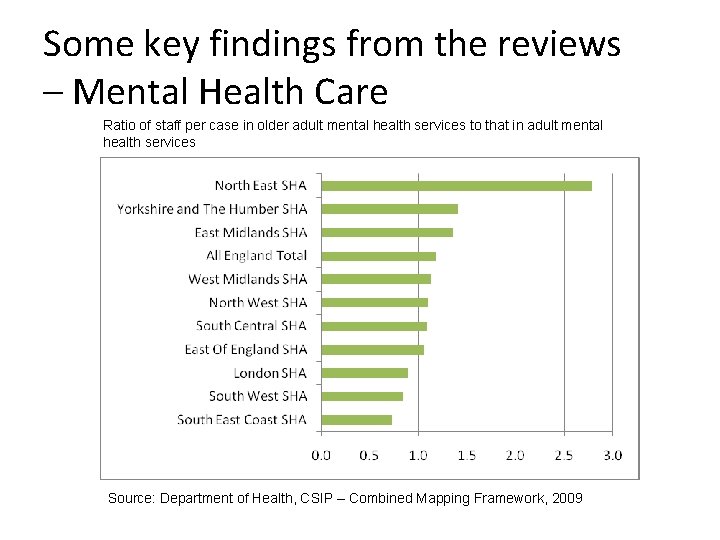 Some key findings from the reviews – Mental Health Care

Ratio of staff per case in older adult mental health services to that in adult mental health services

North East SHA
Yorkshire and The Humber SHA
East Midlands SHA
All England Total
West Midlands SHA
North West SHA
South Central SHA
East Of England SHA
London SHA
South West SHA
South East Coast SHA

0.0 0.5 1.0 1.5 2.0 2.5 3.0

Source: Department of Health, CSIP – Combined Mapping Framework, 2009